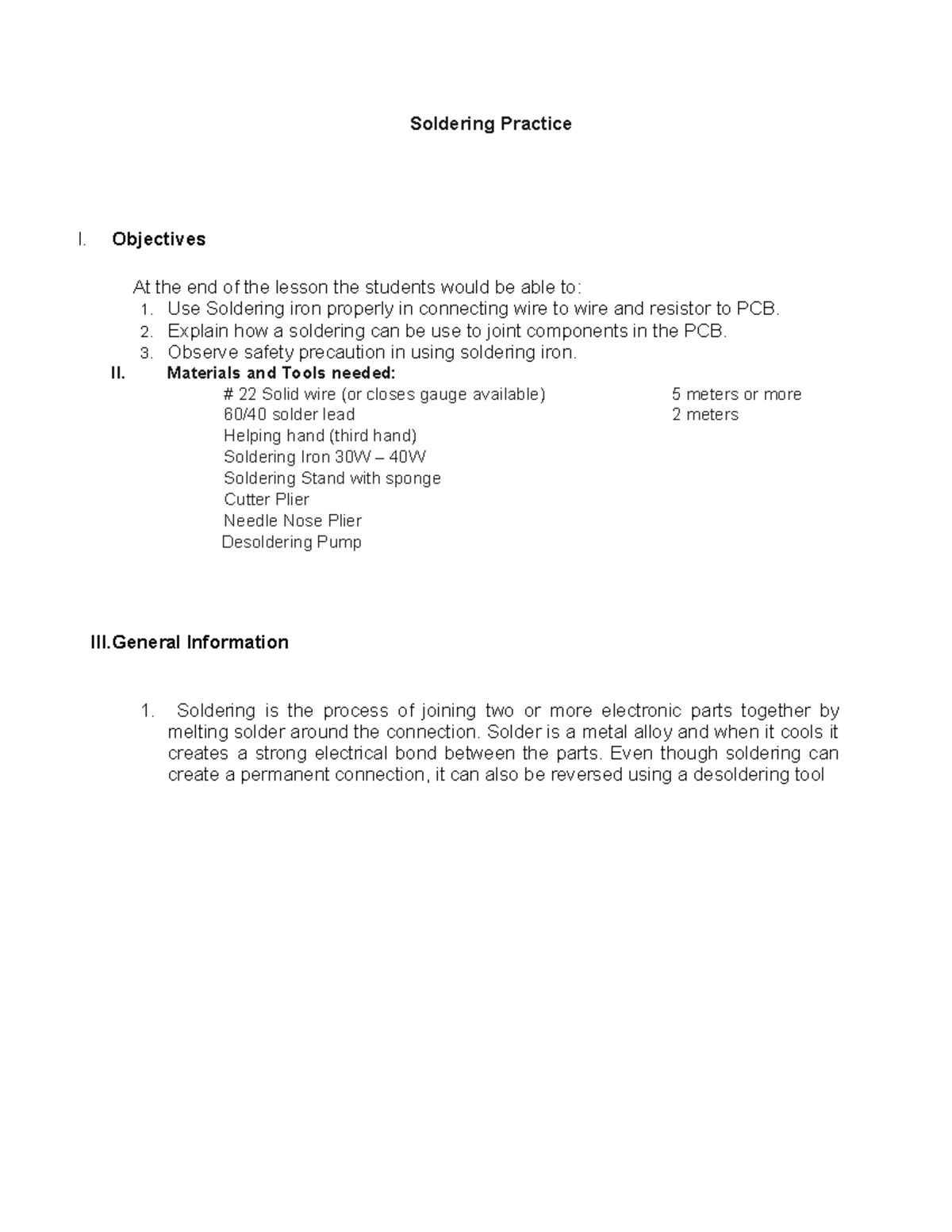 Soldering Practice

I. Objectives

At the end of the lesson the students would be able to:
1. Use Soldering iron properly in connecting wire to wire and resistor to PCB.
2. Explain how a soldering can be use to joint components in the PCB.
3. Observe safety precaution in using soldering iron.

II. Materials and Tools needed:

# 22 Solid wire (or closes gauge available) 5 meters or more
60/40 solder lead 2 meters
Helping hand (third hand)
Soldering Iron 30W – 40W
Soldering Stand with sponge
Cutter Plier
Needle Nose Plier
Desoldering Pump

III.General Information

1. Soldering is the process of joining two or more electronic parts together by melting solder around the connection. Solder is a metal alloy and when it cools it creates a strong electrical bond between the parts. Even though soldering can create a permanent connection, it can also be reversed using a desoldering tool